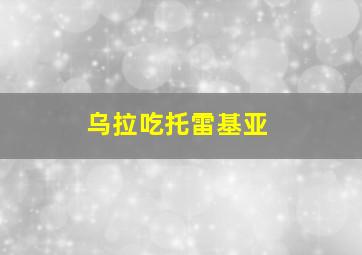 乌拉吃托雷基亚